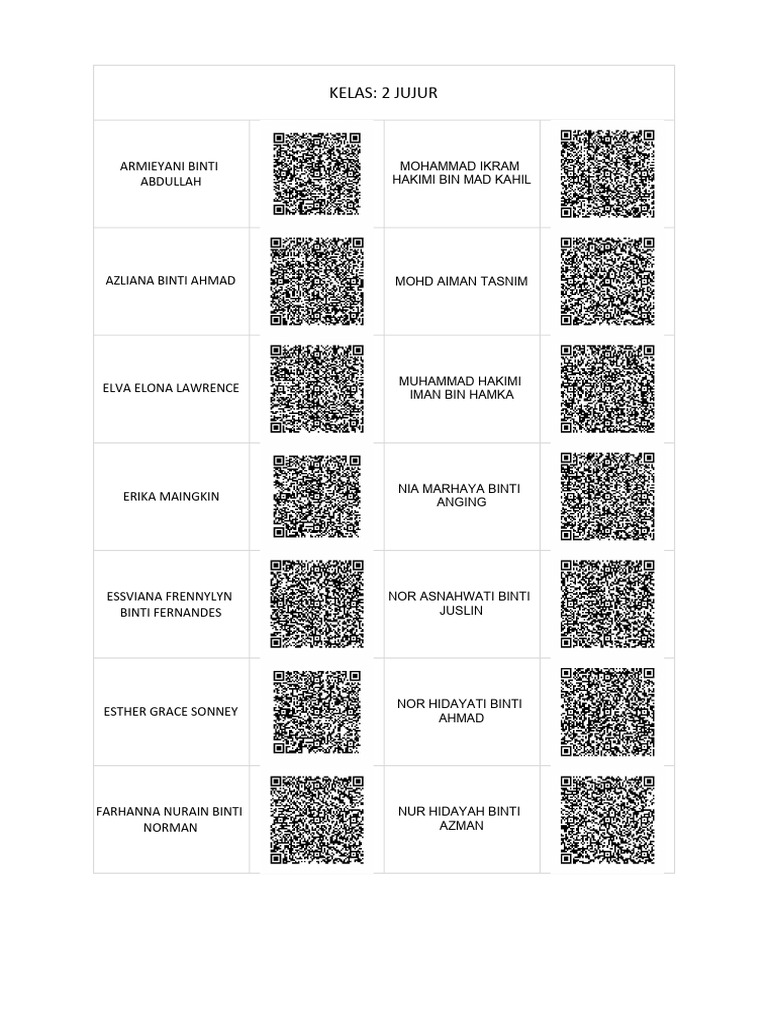 KELAS: 2 JUJUR

| | | | |
|---|---|---|---|
| ARMIEYANI BINTI ABDULLAH | | MOHAMMAD IKRAM HAKIMI BIN MAD KAHIL | |
| AZLIANA BINTI AHMAD | | MOHD AIMAN TASNIM | |
| ELVA ELONA LAWRENCE | | MUHAMMAD HAKIMI IMAN BIN HAMKA | |
| ERIKA MAINGKIN | | NIA MARHAYA BINTI ANGING | |
| ESSVIANA FRENNYLYN BINTI FERNANDES | | NOR ASNAHWATI BINTI JUSLIN | |
| ESTHER GRACE SONNEY | | NOR HIDAYATI BINTI AHMAD | |
| FARHANNA NURAIN BINTI NORMAN | | NUR HIDAYAH BINTI AZMAN | |